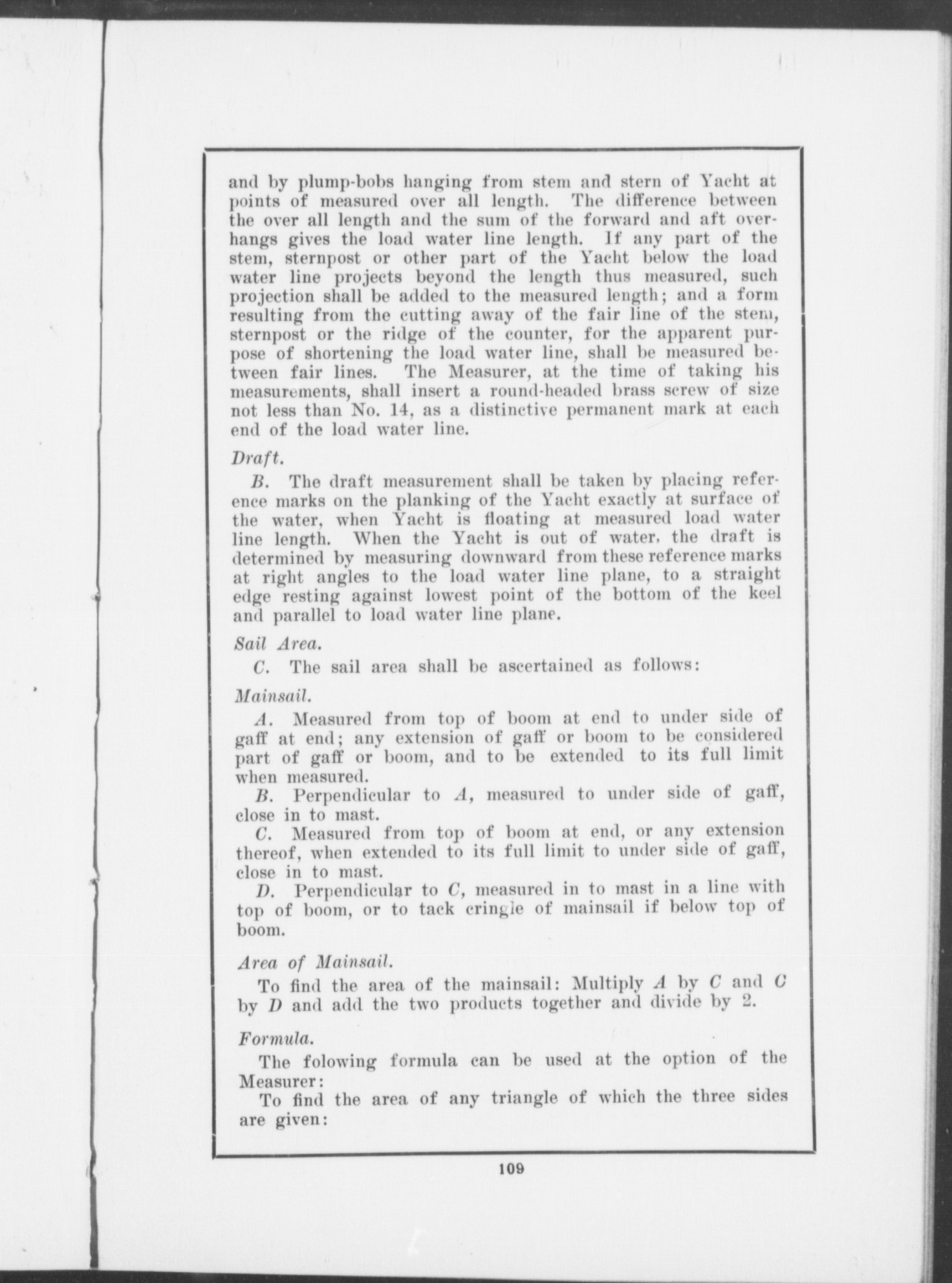 and by plump-bobs hanging from stem and stern of Yacht at points of measured over all length. The difference between the over all length and the sum of the forward and aft overhangs gives the load water line length. If any part of the stem, sternpost or other part of the Yacht below the load water line projects beyond the length thus measured, such projection shall be added to the measured length; and a form resulting from the cutting away of the fair line of the stem, sternpost or the ridge of the counter, for the apparent purpose of shortening the load water line, shall be measured between fair lines. The Measurer, at the time of taking his measurements, shall insert a round-headed brass screw of size not less than No. 14, as a distinctive permanent mark at each end of the load water line.

Draft.

B. The draft measurement shall be taken by placing reference marks on the planking of the Yacht exactly at surface of the water, when Yacht is floating at measured load water line length. When the Yacht is out of water, the draft is determined by measuring downward from these reference marks at right angles to the load water line plane, to a straight edge resting against lowest point of the bottom of the keel and parallel to load water line plane.

Sail Area.

C. The sail area shall be ascertained as follows:

Mainsail.

A. Measured from top of boom at end to under side of gaff at end; any extension of gaff or boom to be considered part of gaff or boom, and to be extended to its full limit when measured.

B. Perpendicular to A, measured to under side of gaff, close in to mast.

C. Measured from top of boom at end, or any extension thereof, when extended to its full limit to under side of gaff, close in to mast.

D. Perpendicular to C, measured in to mast in a line with top of boom, or to tack cringle of mainsail if below top of boom.

Area of Mainsail.

To find the area of the mainsail: Multiply A by C and C by D and add the two products together and divide by 2.

Formula.

The folowing formula can be used at the option of the Measurer:

To find the area of any triangle of which the three sides are given:

109